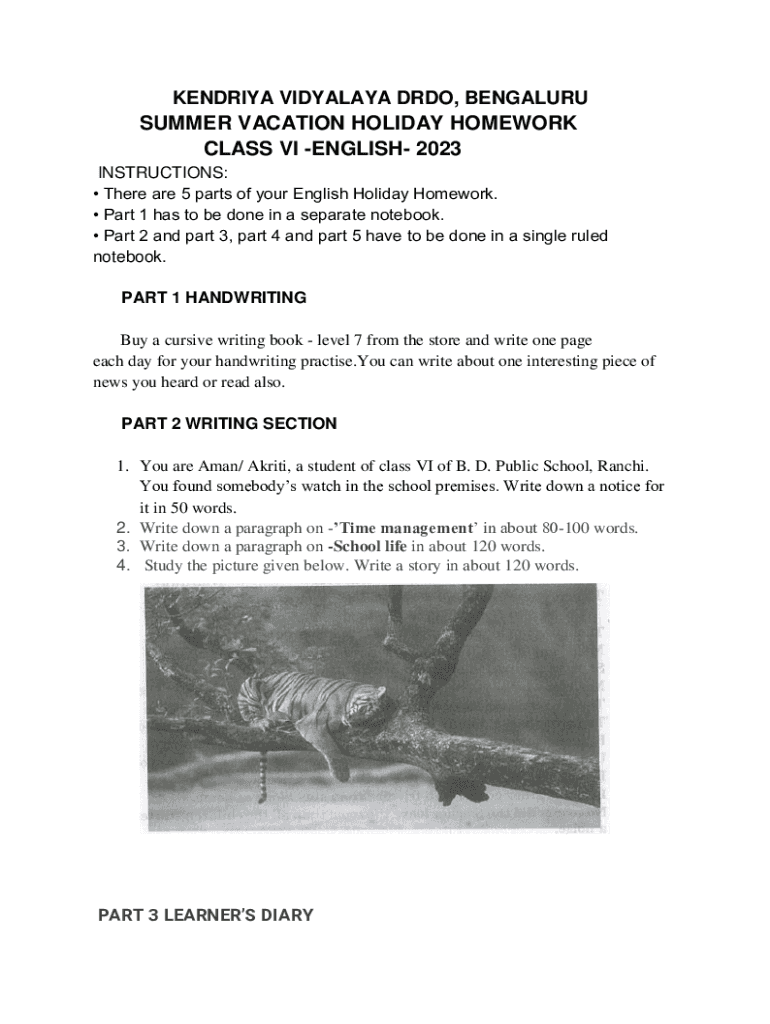 KENDRIYA VIDYALAYA DRDO, BENGALURU
SUMMER VACATION HOLIDAY HOMEWORK
CLASS VI -ENGLISH- 2023

INSTRUCTIONS:
• There are 5 parts of your English Holiday Homework.
• Part 1 has to be done in a separate notebook.
• Part 2 and part 3, part 4 and part 5 have to be done in a single ruled notebook.

PART 1 HANDWRITING

Buy a cursive writing book - level 7 from the store and write one page each day for your handwriting practise.You can write about one interesting piece of news you heard or read also.

PART 2 WRITING SECTION

1. You are Aman/ Akriti, a student of class VI of B. D. Public School, Ranchi. You found somebody's watch in the school premises. Write down a notice for it in 50 words.
2. Write down a paragraph on -'Time management' in about 80-100 words.
3. Write down a paragraph on -School life in about 120 words.
4. Study the picture given below. Write a story in about 120 words.

PART 3 LEARNER'S DIARY